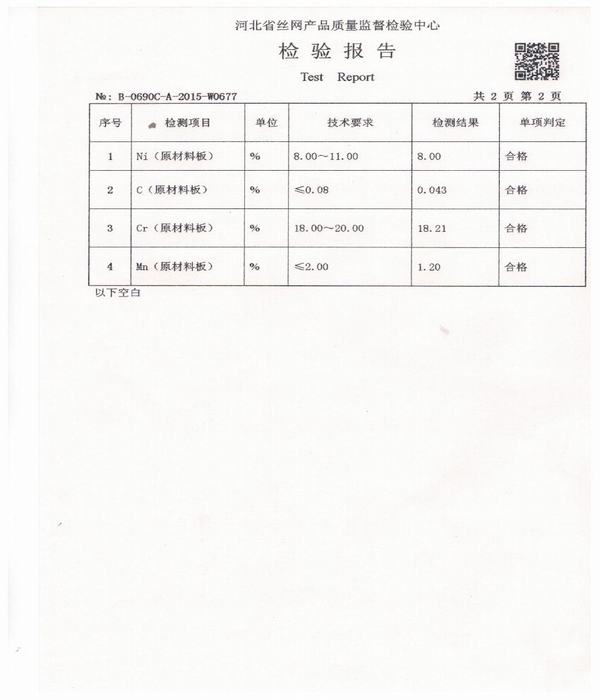 河北省丝网产品质量监督检验中心

检验报告

Test Report

№: B-0690C-A-2015-W0677

共2页 第2页

| 序号 | 检测项目 | 单位 | 技术要求 | 检测结果 | 单项判定 |
|---|---|---|---|---|---|
| 1 | Ni（原材料板） | % | 8.00～11.00 | 8.00 | 合格 |
| 2 | C（原材料板） | % | ≤0.08 | 0.043 | 合格 |
| 3 | Cr（原材料板） | % | 18.00～20.00 | 18.21 | 合格 |
| 4 | Mn（原材料板） | % | ≤2.00 | 1.20 | 合格 |

以下空白